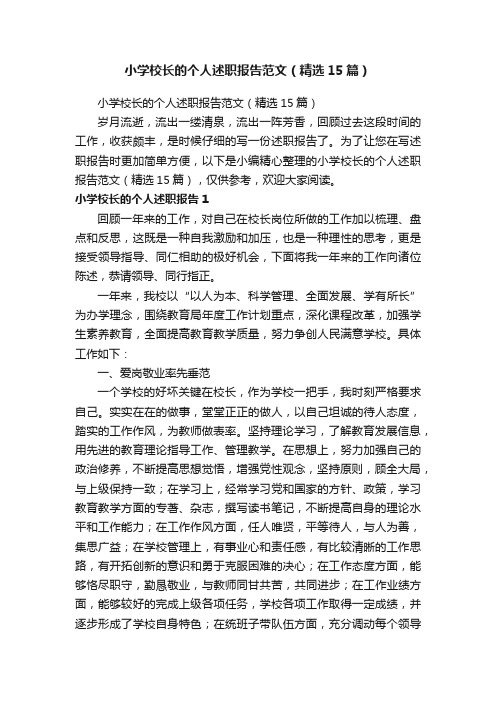 小学校长的个人述职报告范文（精选15篇）

小学校长的个人述职报告范文（精选15篇）

岁月流逝，流出一缕清泉，流出一阵芳香，回顾过去这段时间的工作，收获颇丰，是时候仔细的写一份述职报告了。为了让您在写述职报告时更加简单方便，以下是小编精心整理的小学校长的个人述职报告范文（精选15篇），仅供参考，欢迎大家阅读。

小学校长的个人述职报告1

回顾一年来的工作，对自己在校长岗位所做的工作加以梳理、盘点和反思，这既是一种自我激励和加压，也是一种理性的思考，更是接受领导指导、同仁相助的极好机会，下面将我一年来的工作向诸位陈述，恭请领导、同行指正。

一年来，我校以“以人为本、科学管理、全面发展、学有所长”为办学理念，围绕教育局年度工作计划重点，深化课程改革，加强学生素养教育，全面提高教育教学质量，努力争创人民满意学校。具体工作如下：

一、爱岗敬业率先垂范

一个学校的好坏关键在校长，作为学校一把手，我时刻严格要求自己。实实在在的做事，堂堂正正的做人，以自己坦诚的待人态度，踏实的工作作风，为教师做表率。坚持理论学习，了解教育发展信息，用先进的教育理论指导工作、管理教学。在思想上，努力加强自己的政治修养，不断提高思想觉悟，增强党性观念，坚持原则，顾全大局，与上级保持一致；在学习上，经常学习党和国家的方针、政策，学习教育教学方面的专著、杂志，撰写读书笔记，不断提高自身的理论水平和工作能力；在工作作风方面，任人唯贤，平等待人，与人为善，集思广益；在学校管理上，有事业心和责任感，有比较清晰的工作思路，有开拓创新的意识和勇于克服困难的决心；在工作态度方面，能够恪尽职守，勤恳敬业，与教师同甘共苦，共同进步；在工作业绩方面，能够较好的完成上级各项任务，学校各项工作取得一定成绩，并逐步形成了学校自身特色；在统班子带队伍方面，充分调动每个领导